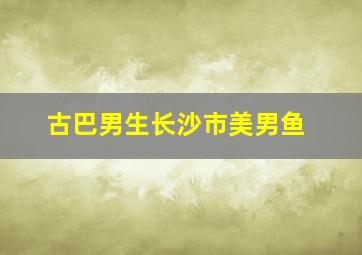 古巴男生长沙市美男鱼